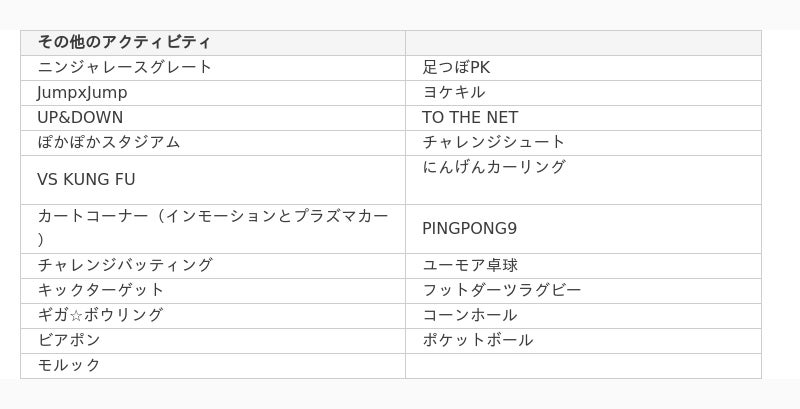 | その他のアクティビティ | |
|---|---|
| ニンジャレースグレート | 足つぼPK |
| JumpxJump | ヨケキル |
| UP&DOWN | TO THE NET |
| ぽかぽかスタジアム | チャレンジシュート |
| VS KUNG FU | にんげんカーリング |
| カートコーナー（インモーションとプラズマカー） | PINGPONG9 |
| チャレンジバッティング | ユーモア卓球 |
| キックターゲット | フットダーツラグビー |
| ギガ☆ボウリング | コーンホール |
| ビアポン | ポケットボール |
| モルック | |